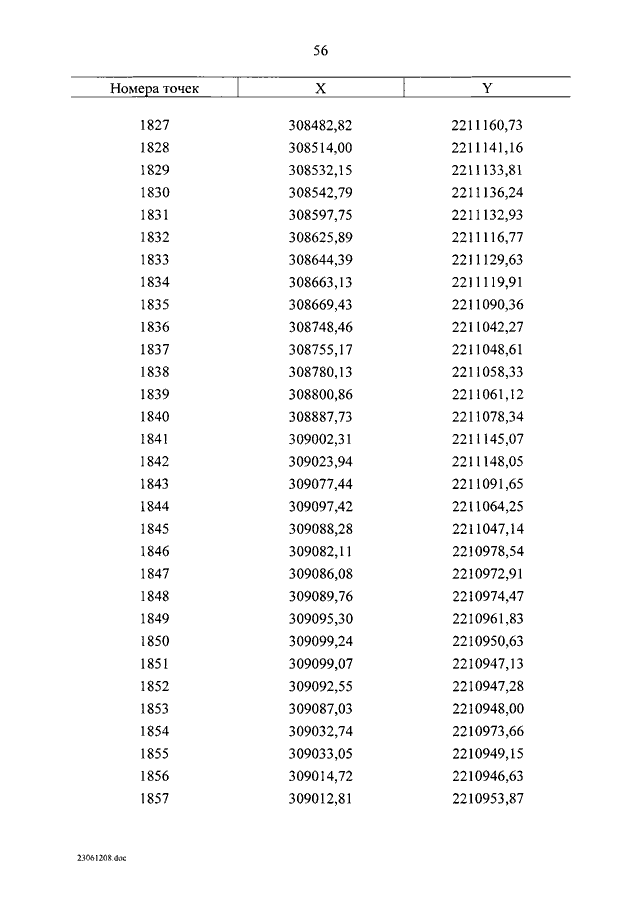 56

| Номера точек | X | Y |
|---|---|---|
| 1827 | 308482,82 | 2211160,73 |
| 1828 | 308514,00 | 2211141,16 |
| 1829 | 308532,15 | 2211133,81 |
| 1830 | 308542,79 | 2211136,24 |
| 1831 | 308597,75 | 2211132,93 |
| 1832 | 308625,89 | 2211116,77 |
| 1833 | 308644,39 | 2211129,63 |
| 1834 | 308663,13 | 2211119,91 |
| 1835 | 308669,43 | 2211090,36 |
| 1836 | 308748,46 | 2211042,27 |
| 1837 | 308755,17 | 2211048,61 |
| 1838 | 308780,13 | 2211058,33 |
| 1839 | 308800,86 | 2211061,12 |
| 1840 | 308887,73 | 2211078,34 |
| 1841 | 309002,31 | 2211145,07 |
| 1842 | 309023,94 | 2211148,05 |
| 1843 | 309077,44 | 2211091,65 |
| 1844 | 309097,42 | 2211064,25 |
| 1845 | 309088,28 | 2211047,14 |
| 1846 | 309082,11 | 2210978,54 |
| 1847 | 309086,08 | 2210972,91 |
| 1848 | 309089,76 | 2210974,47 |
| 1849 | 309095,30 | 2210961,83 |
| 1850 | 309099,24 | 2210950,63 |
| 1851 | 309099,07 | 2210947,13 |
| 1852 | 309092,55 | 2210947,28 |
| 1853 | 309087,03 | 2210948,00 |
| 1854 | 309032,74 | 2210973,66 |
| 1855 | 309033,05 | 2210949,15 |
| 1856 | 309014,72 | 2210946,63 |
| 1857 | 309012,81 | 2210953,87 |

23061208.doc